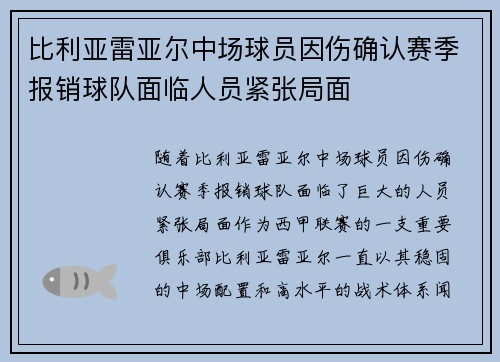 比利亚雷亚尔中场球员因伤确认赛季报销球队面临人员紧张局面

随着比利亚雷亚尔中场球员因伤确认赛季报销球队面临了巨大的人员紧张局面作为西甲联赛的一支重要俱乐部比利亚雷亚尔一直以其稳固的中场配置和高水平的战术体系闻